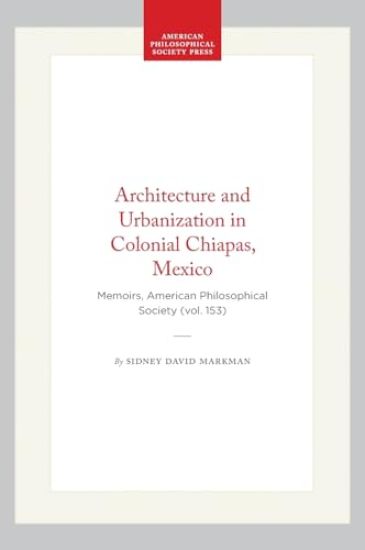 AMERICAN PHILOSOPHICAL SOCIETY PRESS

Architecture and Urbanization in Colonial Chiapas, Mexico

Memoirs, American Philosophical Society (vol. 153)

By SIDNEY DAVID MARKMAN